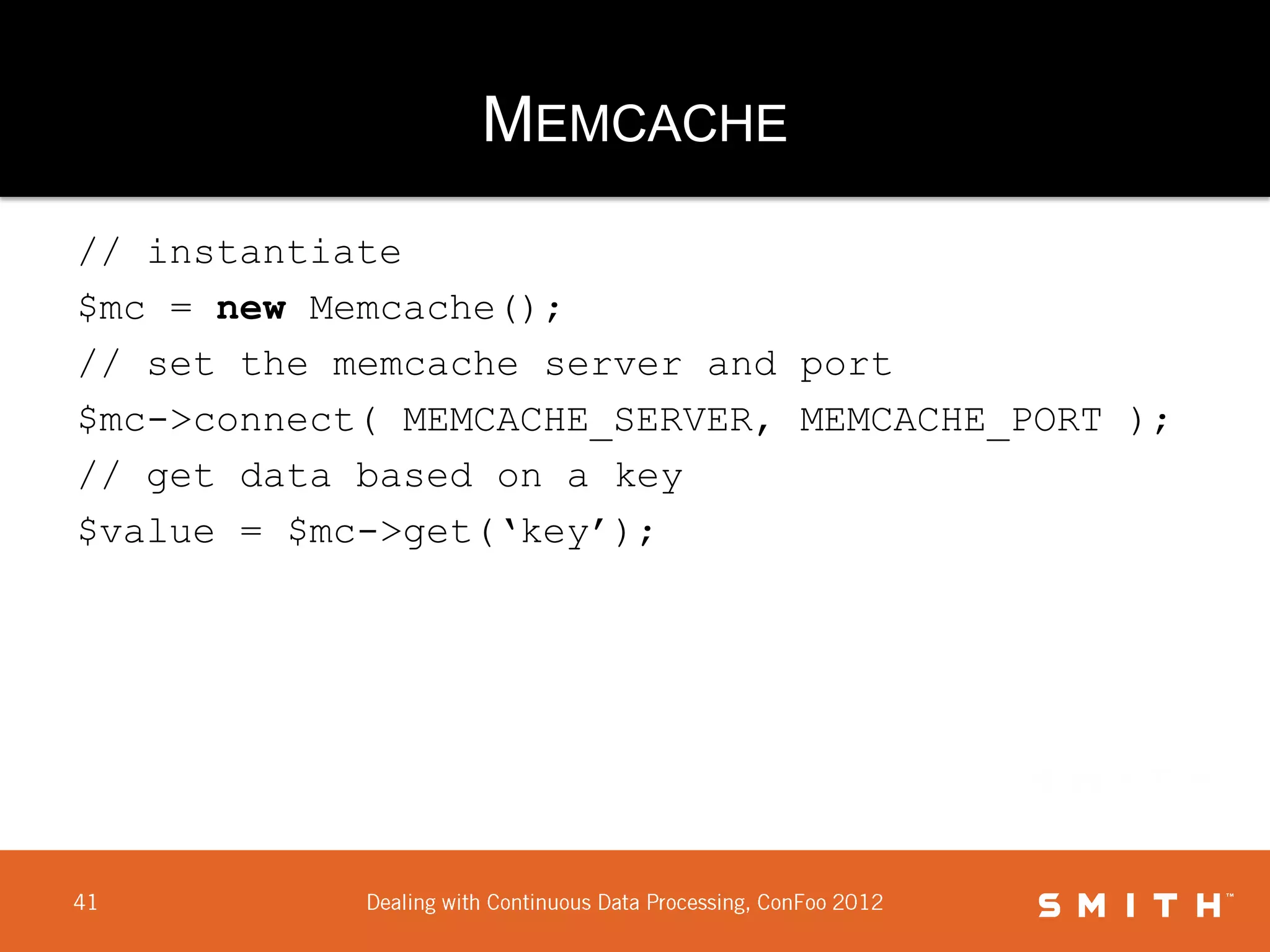 MEMCACHE

// instantiate
$mc = new Memcache();
// set the memcache server and port
$mc->connect( MEMCACHE_SERVER, MEMCACHE_PORT );
// get data based on a key
$value = $mc->get(‘key’);

41

Dealing with Continuous Data Processing, ConFoo 2012

SMITH™